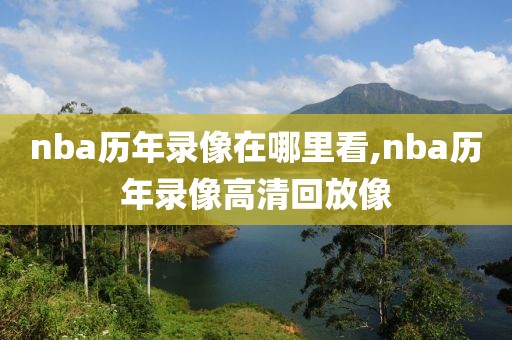 nba历年录像在哪里看,nba历年录像高清回放像